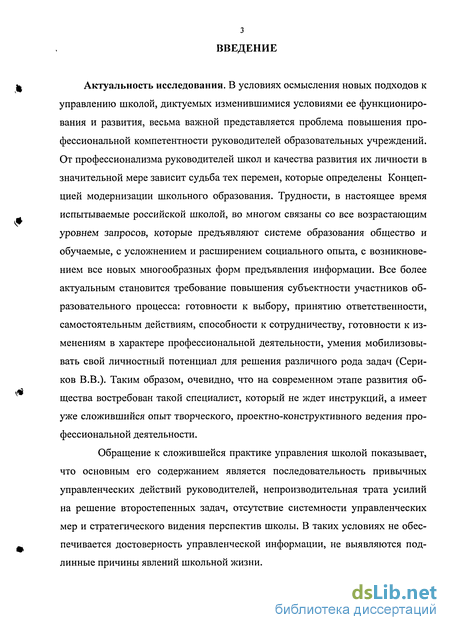 3

ВВЕДЕНИЕ

Актуальность исследования. В условиях осмысления новых подходов к управлению школой, диктуемых изменившимися условиями ее функционирования и развития, весьма важной представляется проблема повышения профессиональной компетентности руководителей образовательных учреждений. От профессионализма руководителей школ и качества развития их личности в значительной мере зависит судьба тех перемен, которые определены Концепцией модернизации школьного образования. Трудности, в настоящее время испытываемые российской школой, во многом связаны со все возрастающим уровнем запросов, которые предъявляют системе образования общество и обучаемые, с усложнением и расширением социального опыта, с возникновением все новых многообразных форм предъявления информации. Все более актуальным становится требование повышения субъектности участников образовательного процесса: готовности к выбору, принятию ответственности, самостоятельным действиям, способности к сотрудничеству, готовности к изменениям в характере профессиональной деятельности, умения мобилизовывать свой личностный потенциал для решения различного рода задач (Сериков В.В.). Таким образом, очевидно, что на современном этапе развития общества востребован такой специалист, который не ждет инструкций, а имеет уже сложившийся опыт творческого, проектно-конструктивного ведения профессиональной деятельности.

Обращение к сложившейся практике управления школой показывает, что основным его содержанием является последовательность привычных управленческих действий руководителей, непроизводительная трата усилий на решение второстепенных задач, отсутствие системности управленческих мер и стратегического видения перспектив школы. В таких условиях не обеспечивается достоверность управленческой информации, не выявляются подлинные причины явлений школьной жизни.

dsLib.net
библиотека диссертаций